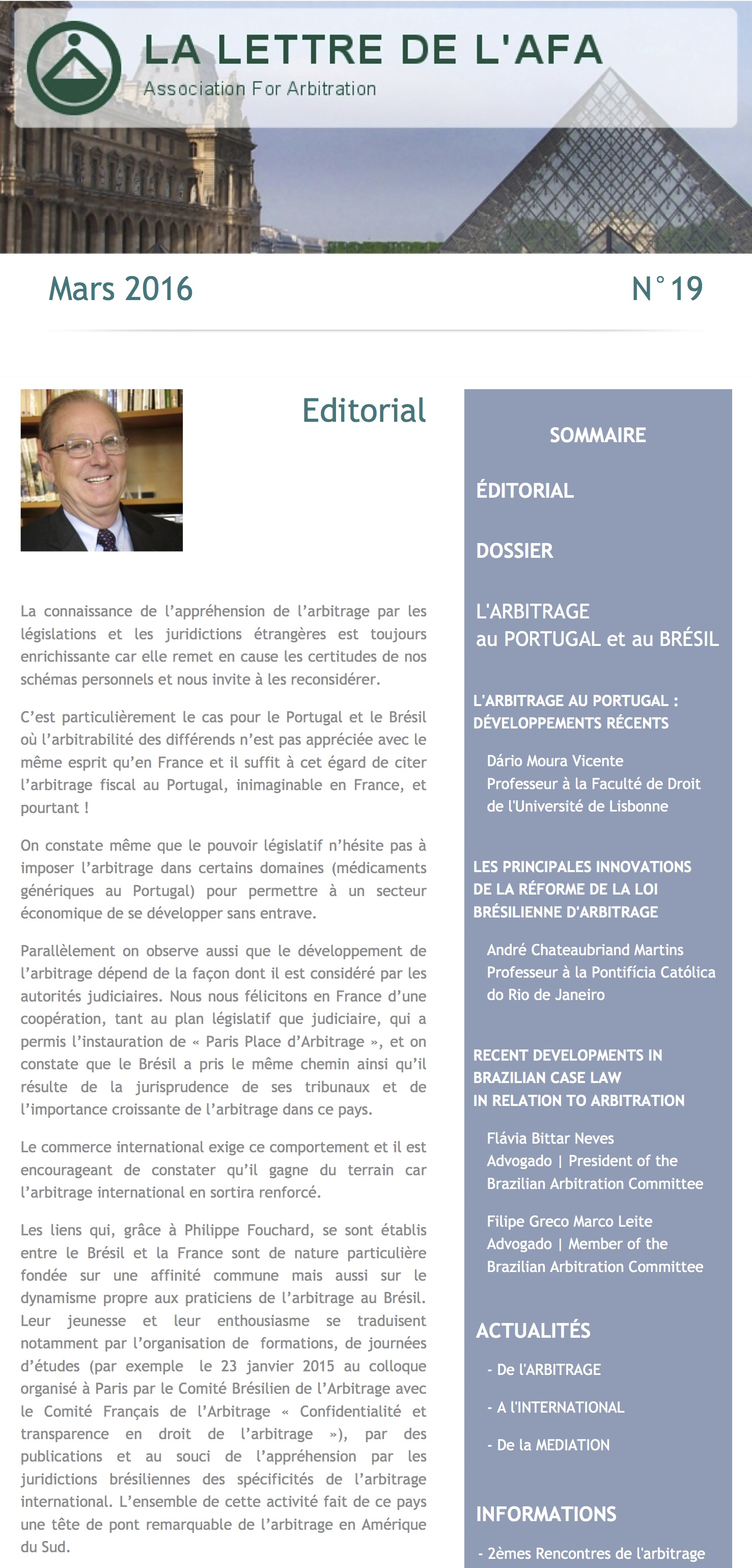 LA LETTRE DE L'AFA
Association For Arbitration

Mars 2016

N° 19

Editorial

La connaissance de l'appréhension de l'arbitrage par les législations et les juridictions étrangères est toujours enrichissante car elle remet en cause les certitudes de nos schémas personnels et nous invite à les reconsidérer.

C'est particulièrement le cas pour le Portugal et le Brésil où l'arbitrabilité des différends n'est pas appréciée avec le même esprit qu'en France et il suffit à cet égard de citer l'arbitrage fiscal au Portugal, inimaginable en France, et pourtant !

On constate même que le pouvoir législatif n'hésite pas à imposer l'arbitrage dans certains domaines (médicaments génériques au Portugal) pour permettre à un secteur économique de se développer sans entrave.

Parallèlement on observe aussi que le développement de l'arbitrage dépend de la façon dont il est considéré par les autorités judiciaires. Nous nous félicitons en France d'une coopération, tant au plan législatif que judiciaire, qui a permis l'instauration de « Paris Place d'Arbitrage », et on constate que le Brésil a pris le même chemin ainsi qu'il résulte de la jurisprudence de ses tribunaux et de l'importance croissante de l'arbitrage dans ce pays.

Le commerce international exige ce comportement et il est encourageant de constater qu'il gagne du terrain car l'arbitrage international en sortira renforcé.

Les liens qui, grâce à Philippe Fouchard, se sont établis entre le Brésil et la France sont de nature particulière fondée sur une affinité commune mais aussi sur le dynamisme propre aux praticiens de l'arbitrage au Brésil. Leur jeunesse et leur enthousiasme se traduisent notamment par l'organisation de formations, de journées d'études (par exemple le 23 janvier 2015 au colloque organisé à Paris par le Comité Brésilien de l'Arbitrage avec le Comité Français de l'Arbitrage « Confidentialité et transparence en droit de l'arbitrage »), par des publications et au souci de l'appréhension par les juridictions brésiliennes des spécificités de l'arbitrage international. L'ensemble de cette activité fait de ce pays une tête de pont remarquable de l'arbitrage en Amérique du Sud.

SOMMAIRE

ÉDITORIAL

DOSSIER

L'ARBITRAGE
au PORTUGAL et au BRÉSIL

L'ARBITRAGE AU PORTUGAL : DÉVELOPPEMENTS RÉCENTS

Dário Moura Vicente
Professeur à la Faculté de Droit de l'Université de Lisbonne

LES PRINCIPALES INNOVATIONS DE LA RÉFORME DE LA LOI BRÉSILIENNE D'ARBITRAGE

André Chateaubriand Martins
Professeur à la Pontifícia Católica do Rio de Janeiro

RECENT DEVELOPMENTS IN BRAZILIAN CASE LAW IN RELATION TO ARBITRATION

Flávia Bittar Neves
Advogado | President of the Brazilian Arbitration Committee

Filipe Greco Marco Leite
Advogado | Member of the Brazilian Arbitration Committee

ACTUALITÉS

- De l'ARBITRAGE

- A l'INTERNATIONAL

- De la MEDIATION

INFORMATIONS

- 2èmes Rencontres de l'arbitrage